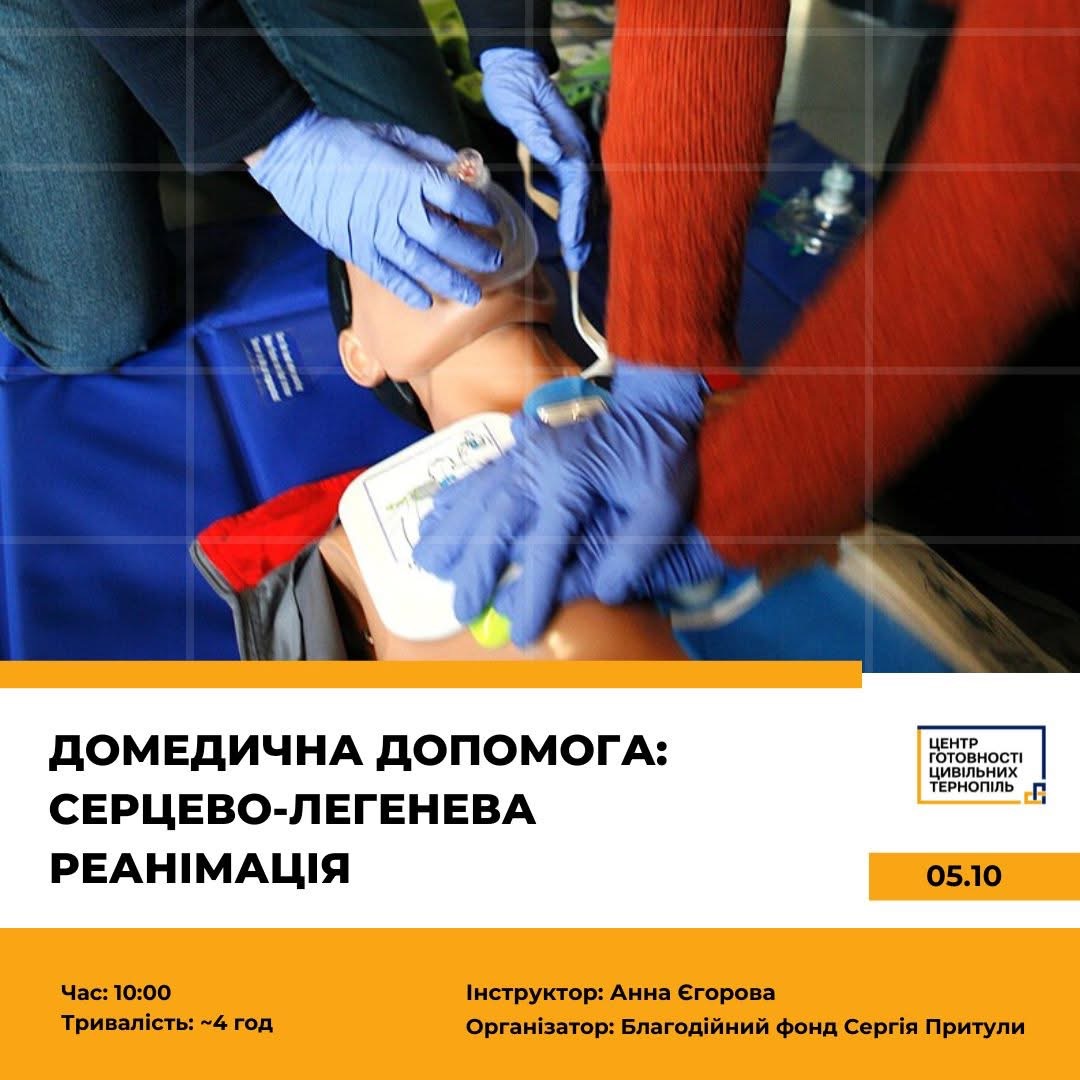 ДОМЕДИЧНА ДОПОМОГА: СЕРЦЕВО-ЛЕГЕНЕВА РЕАНІМАЦІЯ

ЦЕНТР
ГОТОВНОСТІ
ЦИВІЛЬНИХ
ТЕРНОПІЛЬ

05.10

Час: 10:00
Тривалість: ~4 год

Інструктор: Анна Єгорова
Організатор: Благодійний фонд Сергія Притули